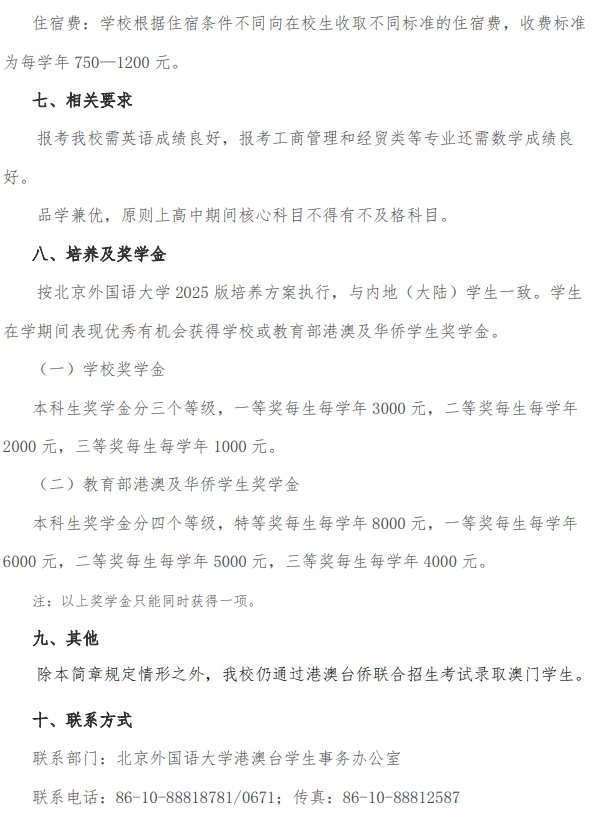 住宿费：学校根据住宿条件不同向在校生收取不同标准的住宿费，收费标准为每学年 750—1200 元。

七、相关要求

报考我校需英语成绩良好，报考工商管理和经贸类等专业还需数学成绩良好。

品学兼优，原则上高中期间核心科目不得有不及格科目。

八、培养及奖学金

按北京外国语大学 2025 版培养方案执行，与内地（大陆）学生一致。学生在学期间表现优秀有机会获得学校或教育部港澳及华侨学生奖学金。

（一）学校奖学金

本科生奖学金分三个等级，一等奖每生每学年 3000 元，二等奖每生每学年 2000 元，三等奖每生每学年 1000 元。

（二）教育部港澳及华侨学生奖学金

本科生奖学金分四个等级，特等奖每生每学年 8000 元，一等奖每生每学年 6000 元，二等奖每生每学年 5000 元，三等奖每生每学年 4000 元。

注：以上奖学金只能同时获得一项。

九、其他

除本简章规定情形之外，我校仍通过港澳台侨联合招生考试录取澳门学生。

十、联系方式

联系部门：北京外国语大学港澳台学生事务办公室

联系电话：86-10-88818781/0671；传真：86-10-88812587